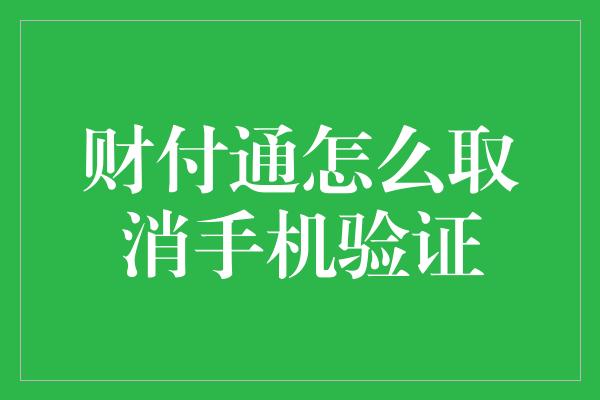 财付通怎么取消手机验证